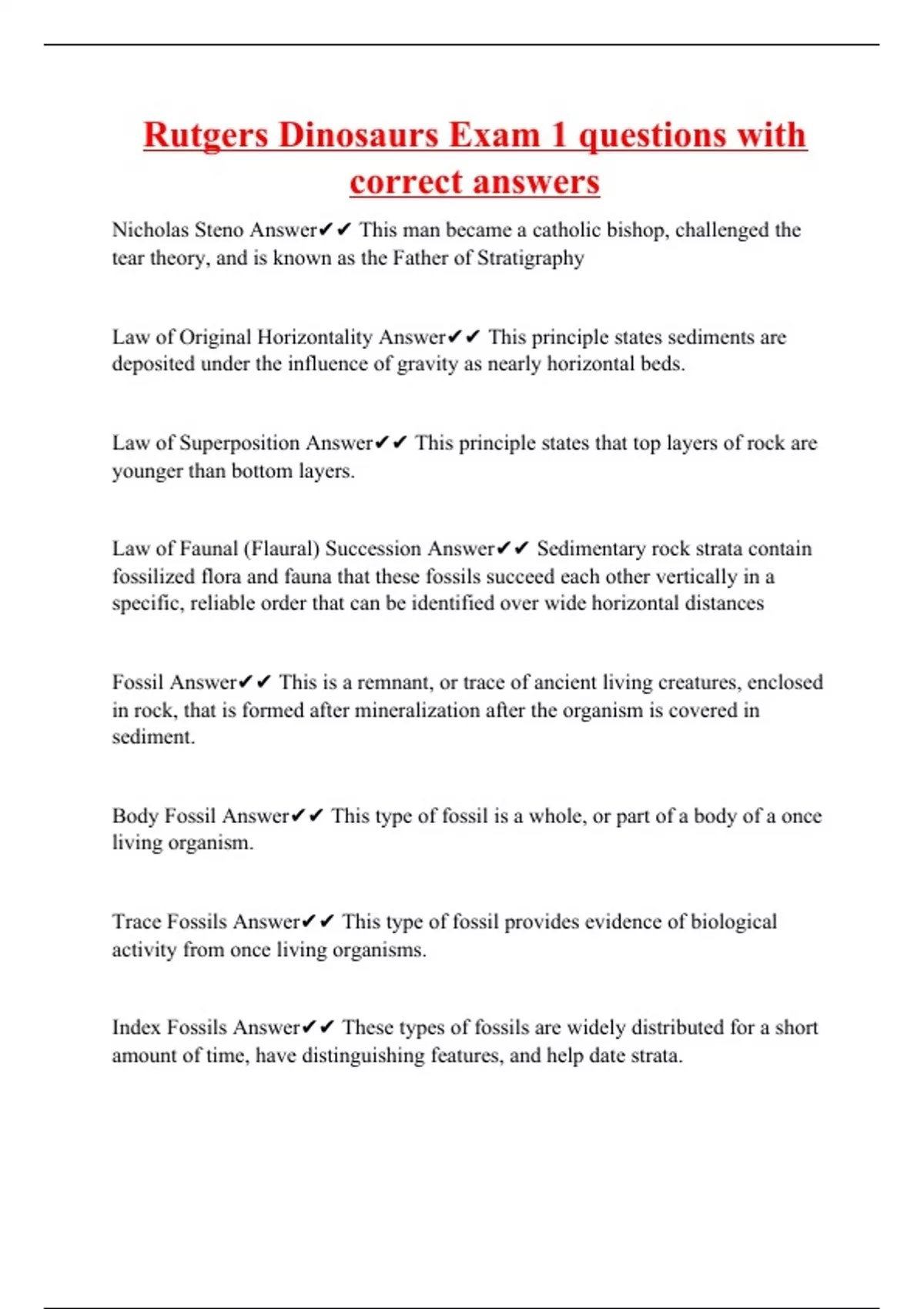 Rutgers Dinosaurs Exam 1 questions with correct answers

Nicholas Steno Answer✔✔ This man became a catholic bishop, challenged the tear theory, and is known as the Father of Stratigraphy

Law of Original Horizontality Answer✔✔ This principle states sediments are deposited under the influence of gravity as nearly horizontal beds.

Law of Superposition Answer✔✔ This principle states that top layers of rock are younger than bottom layers.

Law of Faunal (Flaural) Succession Answer✔✔ Sedimentary rock strata contain fossilized flora and fauna that these fossils succeed each other vertically in a specific, reliable order that can be identified over wide horizontal distances

Fossil Answer✔✔ This is a remnant, or trace of ancient living creatures, enclosed in rock, that is formed after mineralization after the organism is covered in sediment.

Body Fossil Answer✔✔ This type of fossil is a whole, or part of a body of a once living organism.

Trace Fossils Answer✔✔ This type of fossil provides evidence of biological activity from once living organisms.

Index Fossils Answer✔✔ These types of fossils are widely distributed for a short amount of time, have distinguishing features, and help date strata.